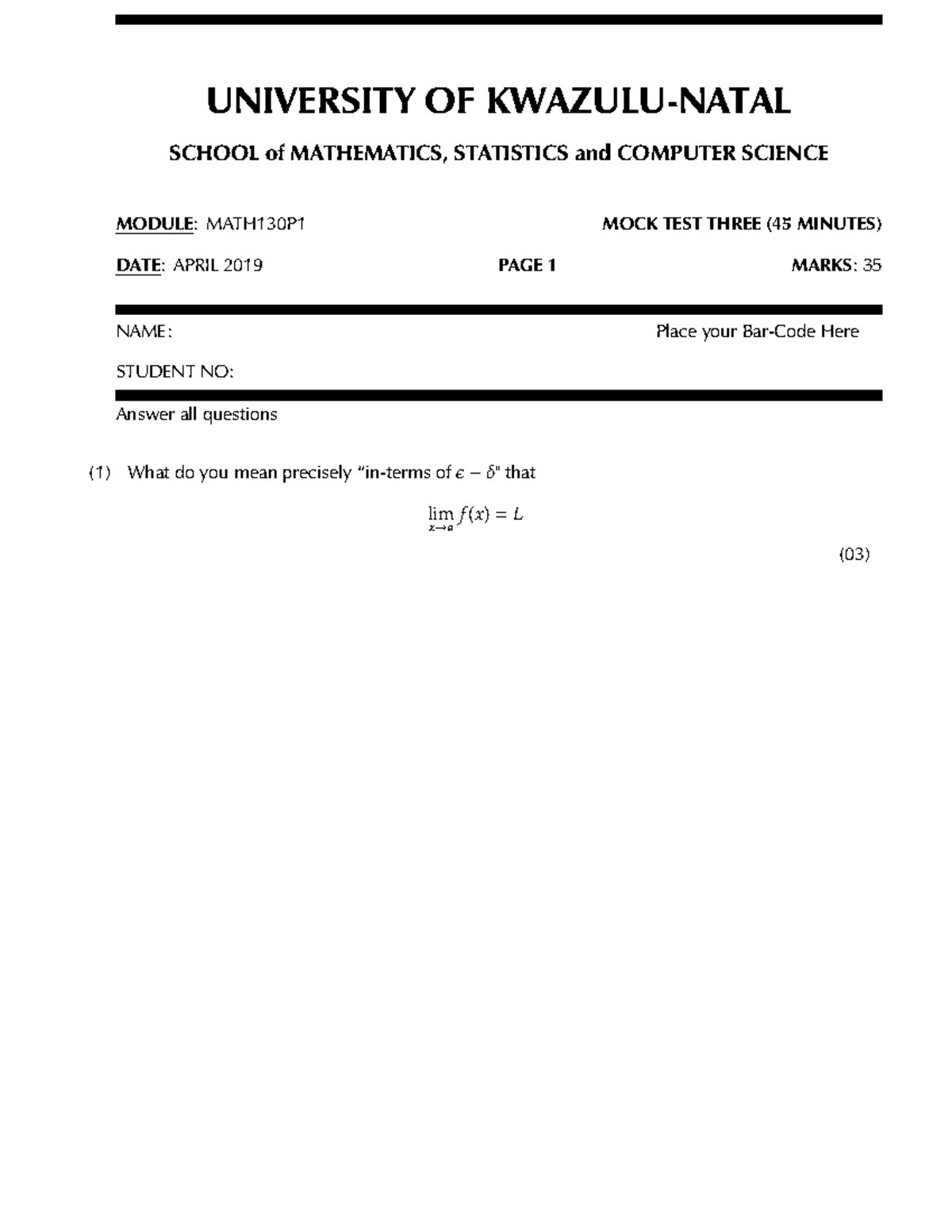 UNIVERSITY OF KWAZULU-NATAL

SCHOOL of MATHEMATICS, STATISTICS and COMPUTER SCIENCE

MODULE: MATH130P1

MOCK TEST THREE (45 MINUTES)

DATE: APRIL 2019

PAGE 1

MARKS: 35

NAME:

Place your Bar-Code Here

STUDENT NO:

Answer all questions

(1) What do you mean precisely "in-terms of $\epsilon - \delta$" that

$\lim_{x \to a} f(x) = L$

(03)